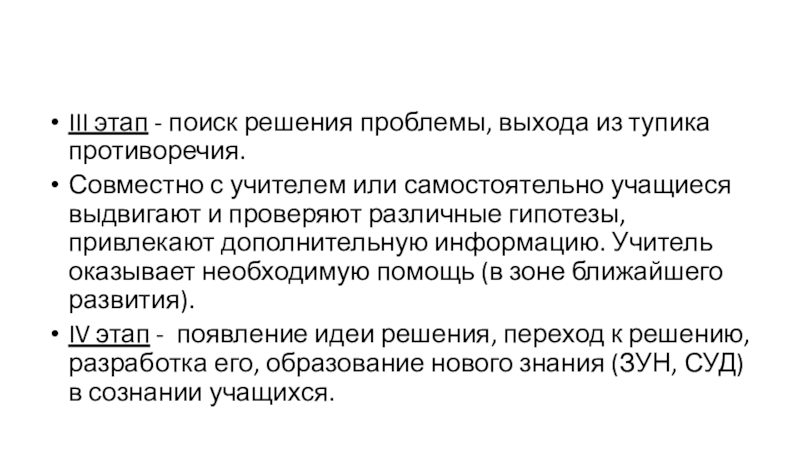 • III этап - поиск решения проблемы, выхода из тупика противоречия.

• Совместно с учителем или самостоятельно учащиеся выдвигают и проверяют различные гипотезы, привлекают дополнительную информацию. Учитель оказывает необходимую помощь (в зоне ближайшего развития).

• IV этап - появление идеи решения, переход к решению, разработка его, образование нового знания (ЗУН, СУД) в сознании учащихся.